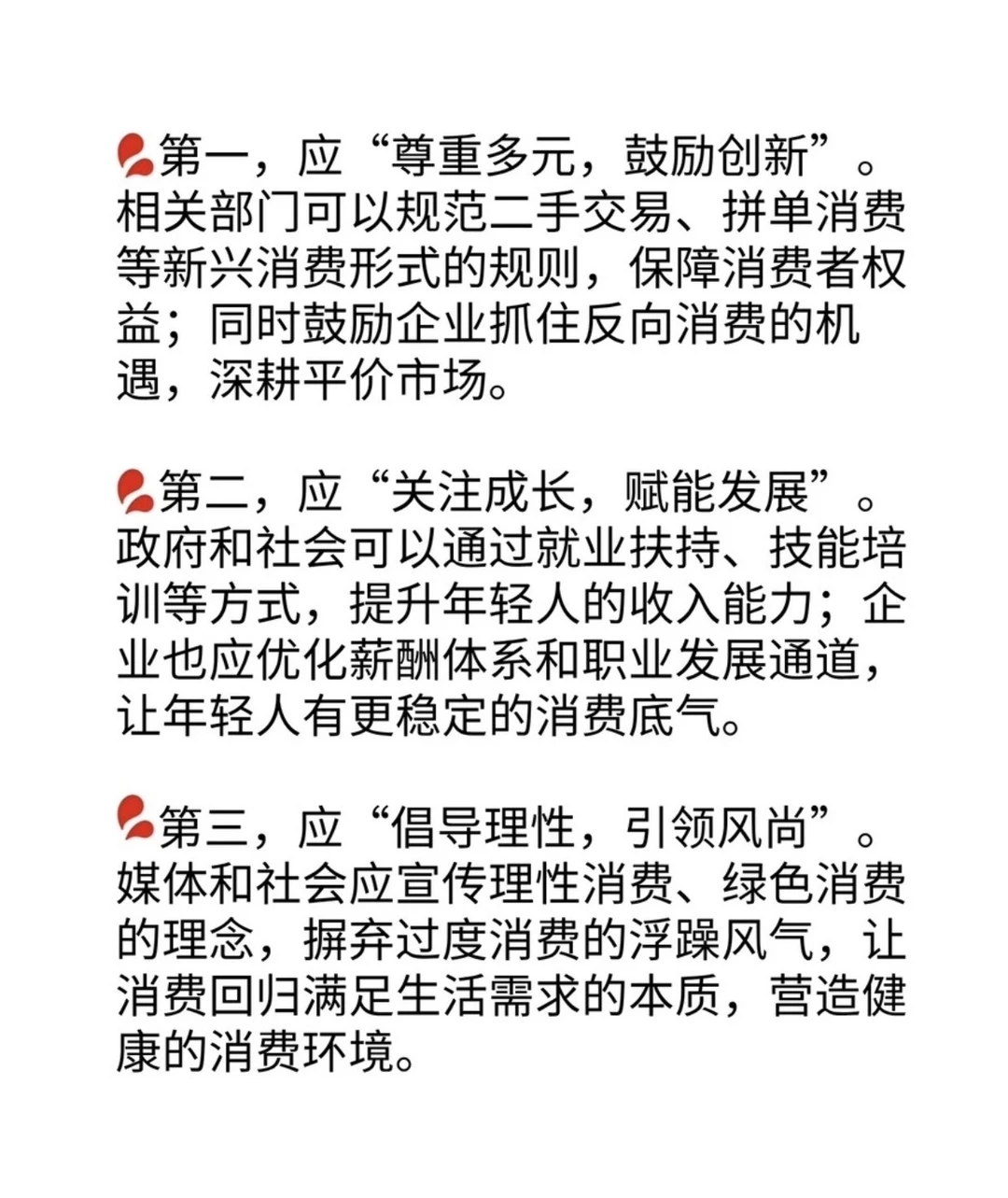 第一，应“尊重多元，鼓励创新”。相关部门可以规范二手交易、拼单消费等新兴消费形式的规则，保障消费者权益；同时鼓励企业抓住反向消费的机遇，深耕平价市场。

第二，应“关注成长，赋能发展”。政府和社会可以通过就业扶持、技能培训等方式，提升年轻人的收入能力；企业也应优化薪酬体系和职业发展通道，让年轻人有更稳定的消费底气。

第三，应“倡导理性，引领风尚”。媒体和社会应宣传理性消费、绿色消费的理念，摒弃过度消费的浮躁风气，让消费回归满足生活需求的本质，营造健康的消费环境。